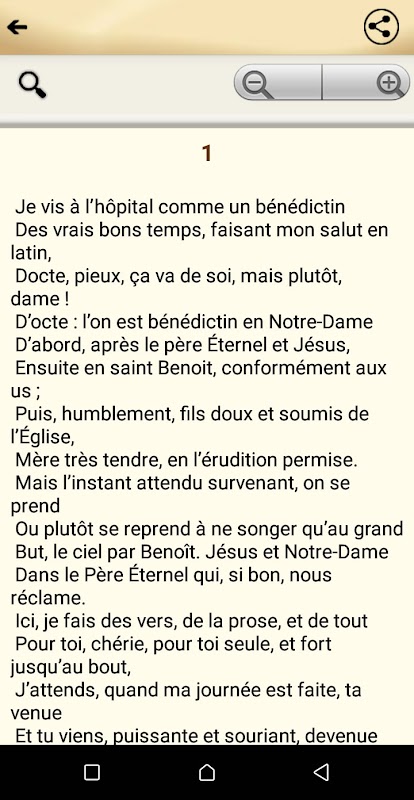 1

Je vis à l'hôpital comme un bénédictin
Des vrais bons temps, faisant mon salut en latin,
Docte, pieux, ça va de soi, mais plutôt, dame !
D'octe : l'on est bénédictin en Notre-Dame
D'abord, après le père Éternel et Jésus,
Ensuite en saint Benoit, conformément aux us ;
Puis, humblement, fils doux et soumis de l'Église,
Mère très tendre, en l'érudition permise.
Mais l'instant attendu survenant, on se prend
Ou plutôt se reprend à ne songer qu'au grand
But, le ciel par Benoît. Jésus et Notre-Dame
Dans le Père Éternel qui, si bon, nous réclame.
Ici, je fais des vers, de la prose, et de tout
Pour toi, chérie, pour toi seule, et fort jusqu'au bout,
J'attends, quand ma journée est faite, ta venue
Et tu viens, puissante et souriant, devenue